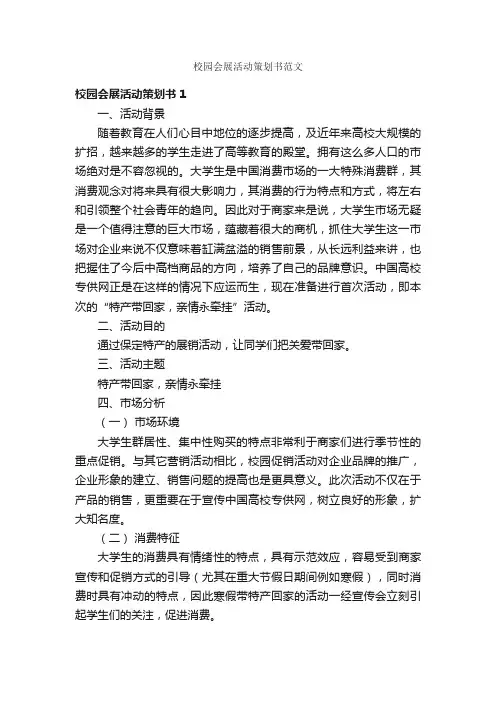 校园会展活动策划书范文

校园会展活动策划书 1

一、活动背景

随着教育在人们心目中地位的逐步提高，及近年来高校大规模的扩招，越来越多的学生走进了高等教育的殿堂。拥有这么多人口的市场绝对是不容忽视的。大学生是中国消费市场的一大特殊消费群，其消费观念对将来具有很大影响力，其消费的行为特点和方式，将左右和引领整个社会青年的趋向。因此对于商家来是说，大学生市场无疑是一个值得注意的巨大市场，蕴藏着很大的商机，抓住大学生这一市场对企业来说不仅意味着缸满盆溢的销售前景，从长远利益来讲，也把握住了今后中高档商品的方向，培养了自己的品牌意识。中国高校专供网正是在这样的情况下应运而生，现在准备进行首次活动，即本次的“特产带回家，亲情永牵挂”活动。

二、活动目的

通过保定特产的展销活动，让同学们把关爱带回家。

三、活动主题

特产带回家，亲情永牵挂

四、市场分析

（一）市场环境

大学生群居性、集中性购买的特点非常利于商家们进行季节性的重点促销。与其它营销活动相比，校园促销活动对企业品牌的推广，企业形象的建立、销售问题的提高也是更具意义。此次活动不仅在于产品的销售，更重要在于宣传中国高校专供网，树立良好的形象，扩大知名度。

（二）消费特征

大学生的消费具有情绪性的特点，具有示范效应，容易受到商家宣传和促销方式的引导（尤其在重大节假日期间例如寒假），同时消费时具有冲动的特点，因此寒假带特产回家的活动一经宣传会立刻引起学生们的关注，促进消费。